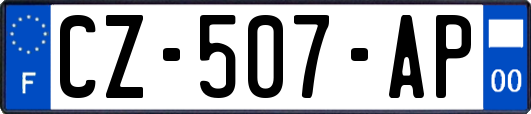 F
CZ-507-AP
00